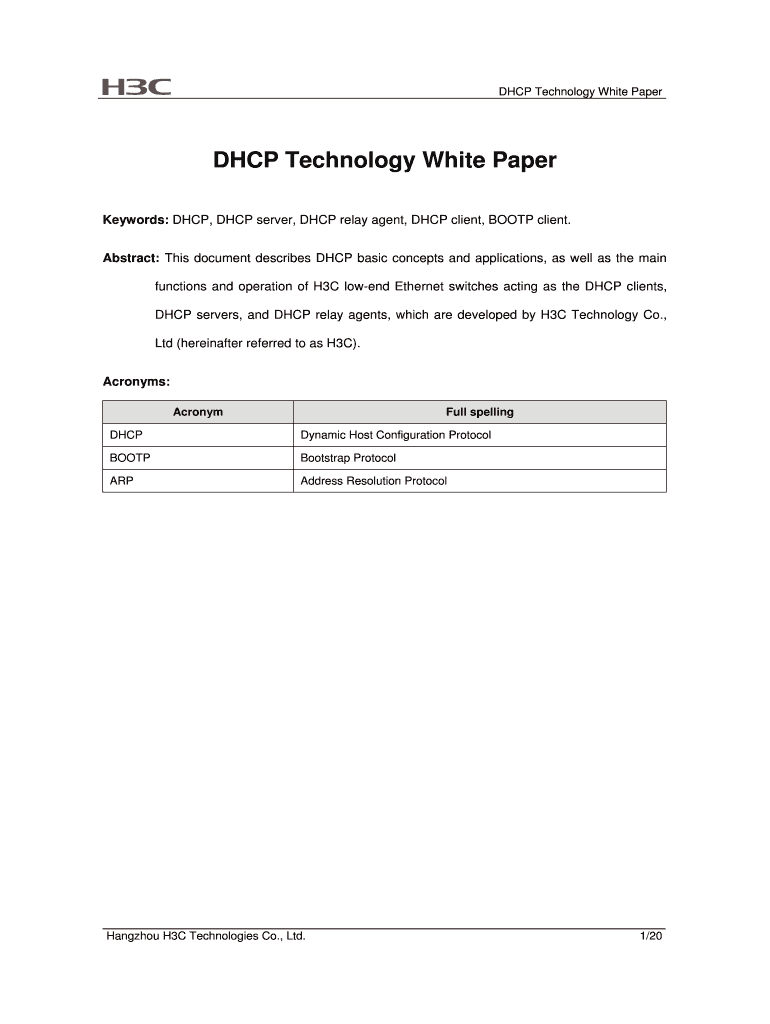 H3C

DHCP Technology White Paper

DHCP Technology White Paper

Keywords: DHCP, DHCP server, DHCP relay agent, DHCP client, BOOTP client.

Abstract: This document describes DHCP basic concepts and applications, as well as the main functions and operation of H3C low-end Ethernet switches acting as the DHCP clients, DHCP servers, and DHCP relay agents, which are developed by H3C Technology Co., Ltd (hereinafter referred to as H3C).

Acronyms:

| Acronym | Full spelling |
|---|---|
| DHCP | Dynamic Host Configuration Protocol |
| BOOTP | Bootstrap Protocol |
| ARP | Address Resolution Protocol |

Hangzhou H3C Technologies Co., Ltd.

1/20